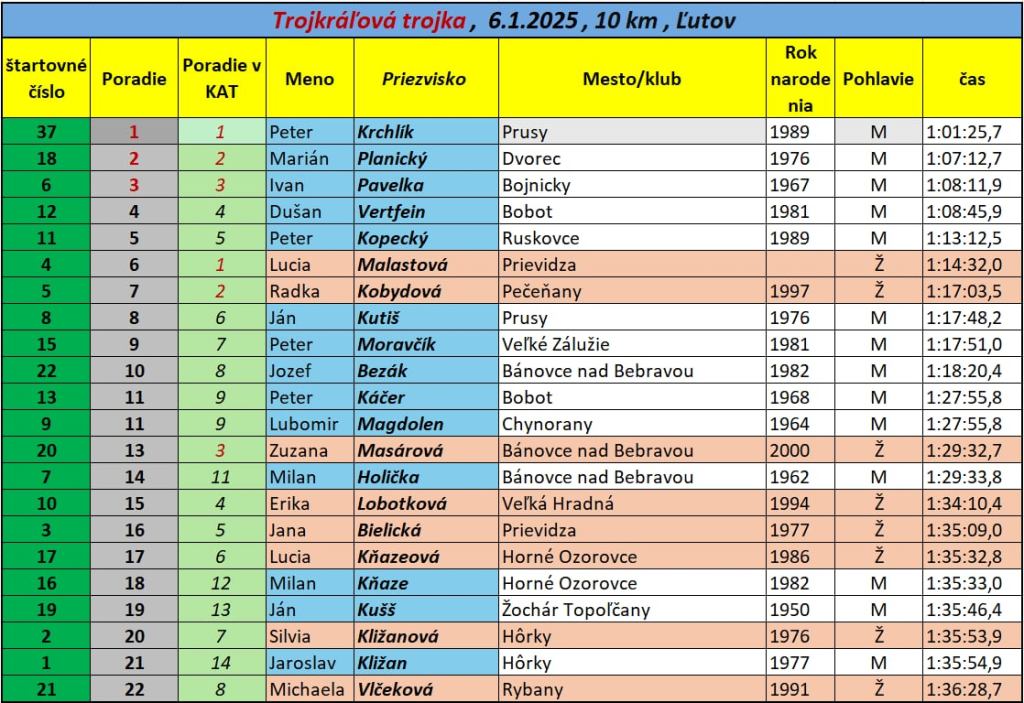 Trojkráľová trojka , 6.1.2025 , 10 km , Ľutov

| štartovné číslo | Poradie | Poradie v KAT | Meno | Priezvisko | Mesto/klub | Rok narodenia | Pohlavie | čas |
|---|---|---|---|---|---|---|---|---|
| 37 | 1 | 1 | Peter | Krchlík | Prusy | 1989 | M | 1:01:25,7 |
| 18 | 2 | 2 | Marián | Planický | Dvorec | 1976 | M | 1:07:12,7 |
| 6 | 3 | 3 | Ivan | Pavelka | Bojnicky | 1967 | M | 1:08:11,9 |
| 12 | 4 | 4 | Dušan | Vertfein | Bobot | 1981 | M | 1:08:45,9 |
| 11 | 5 | 5 | Peter | Kopecký | Ruskovce | 1989 | M | 1:13:12,5 |
| 4 | 6 | 1 | Lucia | Malastová | Prievidza | | Ž | 1:14:32,0 |
| 5 | 7 | 2 | Radka | Kobydová | Pečeňany | 1997 | Ž | 1:17:03,5 |
| 8 | 8 | 6 | Ján | Kutiš | Prusy | 1976 | M | 1:17:48,2 |
| 15 | 9 | 7 | Peter | Moravčík | Veľké Zálužie | 1981 | M | 1:17:51,0 |
| 22 | 10 | 8 | Jozef | Bezák | Bánovce nad Bebravou | 1982 | M | 1:18:20,4 |
| 13 | 11 | 9 | Peter | Káčer | Bobot | 1968 | M | 1:27:55,8 |
| 9 | 11 | 9 | Lubomir | Magdolen | Chynorany | 1964 | M | 1:27:55,8 |
| 20 | 13 | 3 | Zuzana | Masárová | Bánovce nad Bebravou | 2000 | Ž | 1:29:32,7 |
| 7 | 14 | 11 | Milan | Holička | Bánovce nad Bebravou | 1962 | M | 1:29:33,8 |
| 10 | 15 | 4 | Erika | Lobotková | Veľká Hradná | 1994 | Ž | 1:34:10,4 |
| 3 | 16 | 5 | Jana | Bielická | Prievidza | 1977 | Ž | 1:35:09,0 |
| 17 | 17 | 6 | Lucia | Kňazeová | Horné Ozorovce | 1986 | Ž | 1:35:32,8 |
| 16 | 18 | 12 | Milan | Kňaze | Horné Ozorovce | 1982 | M | 1:35:33,0 |
| 19 | 19 | 13 | Ján | Kušš | Žochár Topoľčany | 1950 | M | 1:35:46,4 |
| 2 | 20 | 7 | Silvia | Kližanová | Hôrky | 1976 | Ž | 1:35:53,9 |
| 1 | 21 | 14 | Jaroslav | Kližan | Hôrky | 1977 | M | 1:35:54,9 |
| 21 | 22 | 8 | Michaela | Vlčeková | Rybany | 1991 | Ž | 1:36:28,7 |